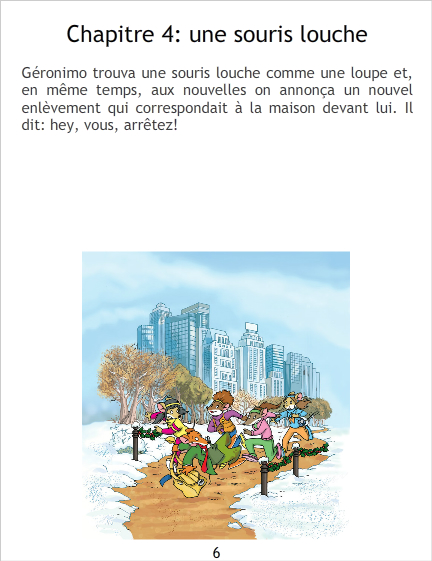 Chapitre 4: une souris louche

Géronimo trouva une souris louche comme une loupe et, en même temps, aux nouvelles on annonça un nouvel enlèvement qui correspondait à la maison devant lui. Il dit: hey, vous, arrêtez!

6